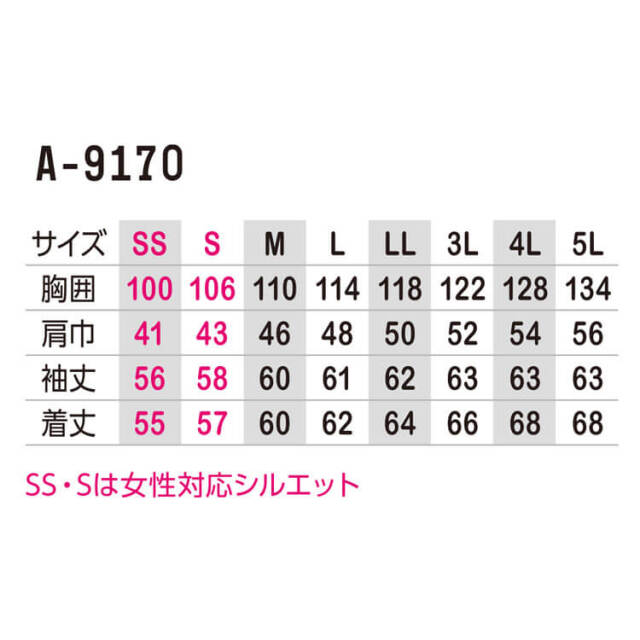 A-9170

| サイズ | SS | S | M | L | LL | 3L | 4L | 5L |
|---|---|---|---|---|---|---|---|---|
| 胸囲 | 100 | 106 | 110 | 114 | 118 | 122 | 128 | 134 |
| 肩巾 | 41 | 43 | 46 | 48 | 50 | 52 | 54 | 56 |
| 袖丈 | 56 | 58 | 60 | 61 | 62 | 63 | 63 | 63 |
| 着丈 | 55 | 57 | 60 | 62 | 64 | 66 | 68 | 68 |

SS・Sは女性対応シルエット